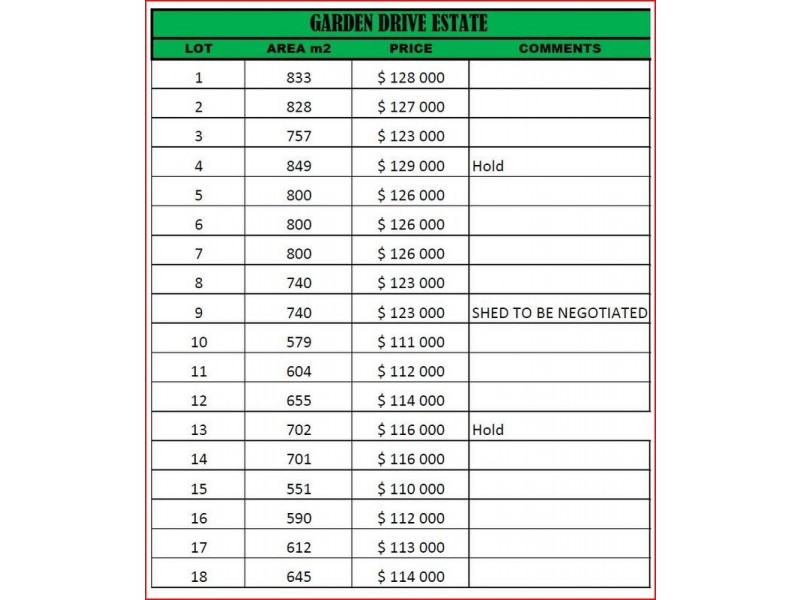 GARDEN DRIVE ESTATE

| LOT | AREA m2 | PRICE | COMMENTS |
|---|---|---|---|
| 1 | 833 | $ 128 000 | |
| 2 | 828 | $ 127 000 | |
| 3 | 757 | $ 123 000 | |
| 4 | 849 | $ 129 000 | Hold |
| 5 | 800 | $ 126 000 | |
| 6 | 800 | $ 126 000 | |
| 7 | 800 | $ 126 000 | |
| 8 | 740 | $ 123 000 | |
| 9 | 740 | $ 123 000 | SHED TO BE NEGOTIATED |
| 10 | 579 | $ 111 000 | |
| 11 | 604 | $ 112 000 | |
| 12 | 655 | $ 114 000 | |
| 13 | 702 | $ 116 000 | Hold |
| 14 | 701 | $ 116 000 | |
| 15 | 551 | $ 110 000 | |
| 16 | 590 | $ 112 000 | |
| 17 | 612 | $ 113 000 | |
| 18 | 645 | $ 114 000 | |